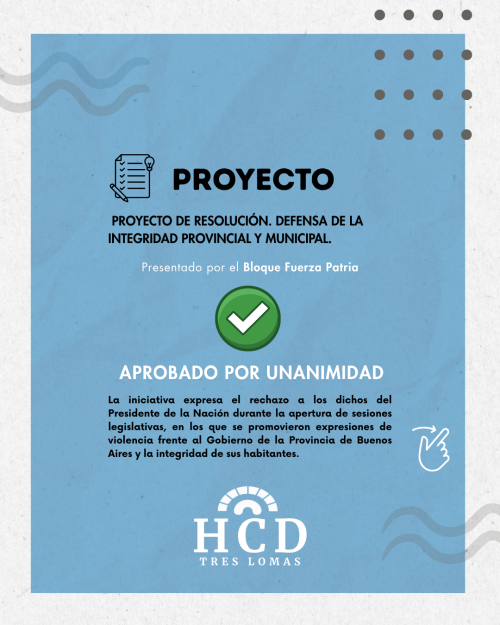 PROYECTO

PROYECTO DE RESOLUCIÓN. DEFENSA DE LA INTEGRIDAD PROVINCIAL Y MUNICIPAL.

Presentado por el Bloque Fuerza Patria

APROBADO POR UNANIMIDAD

La iniciativa expresa el rechazo a los dichos del Presidente de la Nación durante la apertura de sesiones legislativas, en los que se promovieron expresiones de violencia frente al Gobierno de la Provincia de Buenos Aires y la integridad de sus habitantes.

HCD
TRES LOMAS